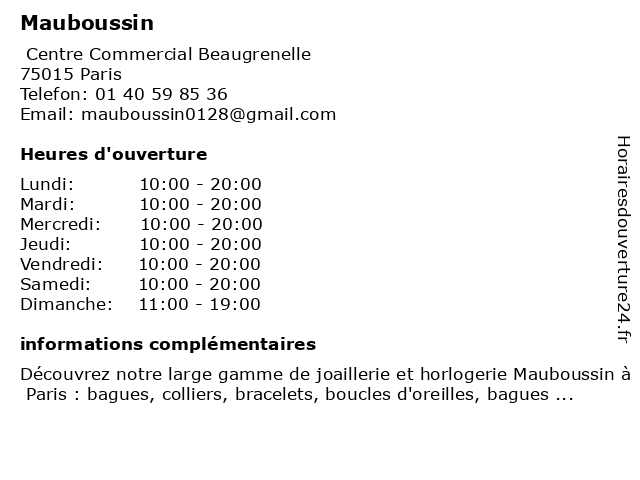 Mauboussin

Centre Commercial Beaugrenelle
75015 Paris
Telefon: 01 40 59 85 36
Email: mauboussin0128@gmail.com

Heures d'ouverture

| | |
|---|---|
| Lundi: | 10:00 - 20:00 |
| Mardi: | 10:00 - 20:00 |
| Mercredi: | 10:00 - 20:00 |
| Jeudi: | 10:00 - 20:00 |
| Vendredi: | 10:00 - 20:00 |
| Samedi: | 10:00 - 20:00 |
| Dimanche: | 11:00 - 19:00 |

informations complémentaires

Découvrez notre large gamme de joaillerie et horlogerie Mauboussin à Paris : bagues, colliers, bracelets, boucles d'oreilles, bagues ...

Horairesdouverture24.fr